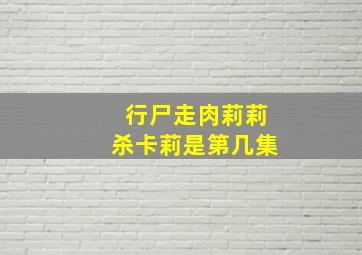 行尸走肉莉莉
杀卡莉是第几集